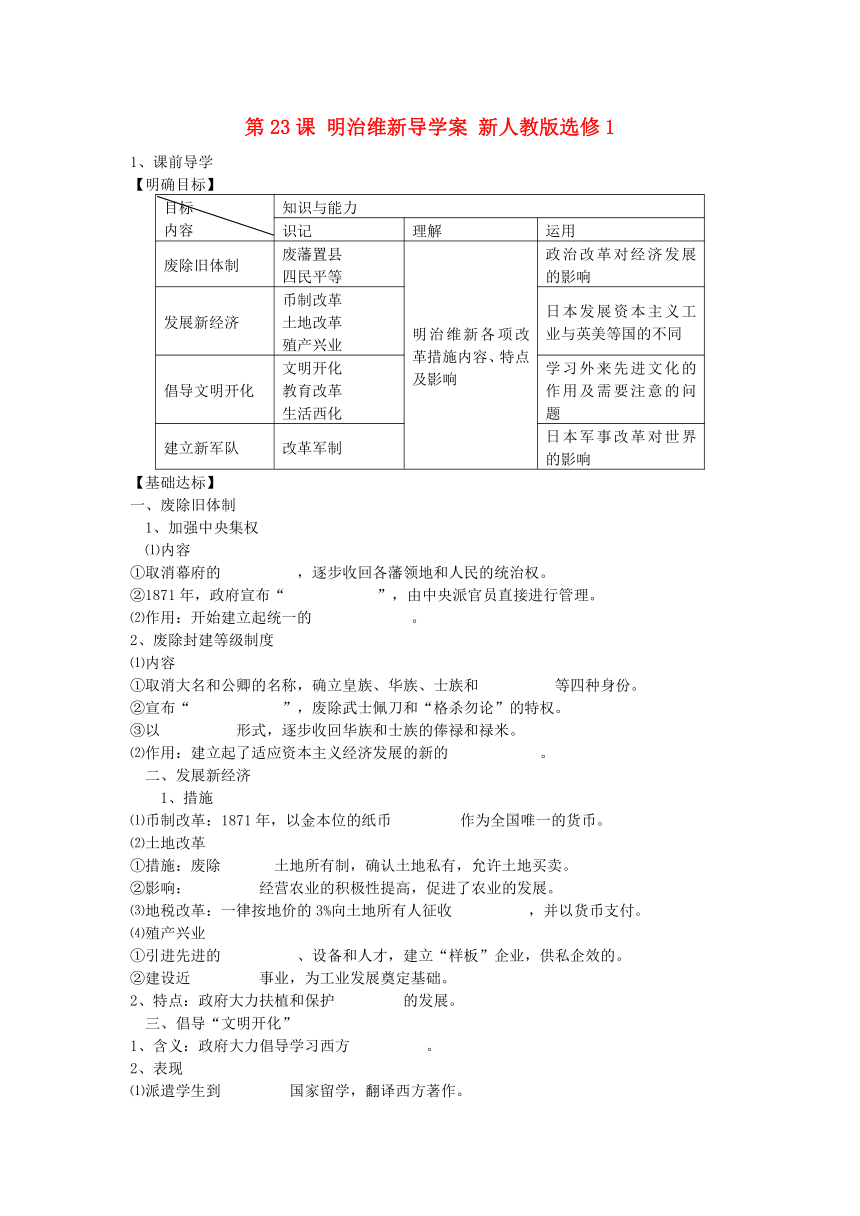 第 23 课 明治维新导学案 新人教版选修 1

1、课前导学

【明确目标】

| 目标 内容 | 知识与能力 | | |
|---|---|---|---|
| | 识记 | 理解 | 运用 |
| 废除旧体制 | 废藩置县 四民平等 | 明治维新各项改革措施内容、特点及影响 | 政治改革对经济发展的影响 |
| 发展新经济 | 币制改革 土地改革 殖产兴业 | | 日本发展资本主义工业与英美等国的不同 |
| 倡导文明开化 | 文明开化 教育改革 生活西化 | | 学习外来先进文化的作用及需要注意的问题 |
| 建立新军队 | 改革军制 | | 日本军事改革对世界的影响 |

【基础达标】

一、废除旧体制

1、加强中央集权

⑴内容

①取消幕府的　　　　，逐步收回各藩领地和人民的统治权。

②1871 年，政府宣布“　　　　”，由中央派官员直接进行管理。

⑵作用：开始建立起统一的　　　　。

2、废除封建等级制度

⑴内容

①取消大名和公卿的名称，确立皇族、华族、士族和　　　　等四种身份。

②宣布“　　　　”，废除武士佩刀和“格杀勿论”的特权。

③以　　　　形式，逐步收回华族和士族的俸禄和禄米。

⑵作用：建立起了适应资本主义经济发展的新的　　　　。

二、发展新经济

1、措施

⑴币制改革：1871 年，以金本位的纸币　　　　作为全国唯一的货币。

⑵土地改革

①措施：废除　　　　土地所有制，确认土地私有，允许土地买卖。

②影响：　　　　经营农业的积极性提高，促进了农业的发展。

⑶地税改革：一律按地价的 3%向土地所有人征收　　　　，并以货币支付。

⑷殖产兴业

①引进先进的　　　　、设备和人才，建立“样板”企业，供私企效的。

②建设近　　　　事业，为工业发展奠定基础。

2、特点：政府大力扶植和保护　　　　的发展。

三、倡导“文明开化”

1、含义：政府大力倡导学习西方　　　　。

2、表现

⑴派遣学生到　　　　国家留学，翻译西方著作。